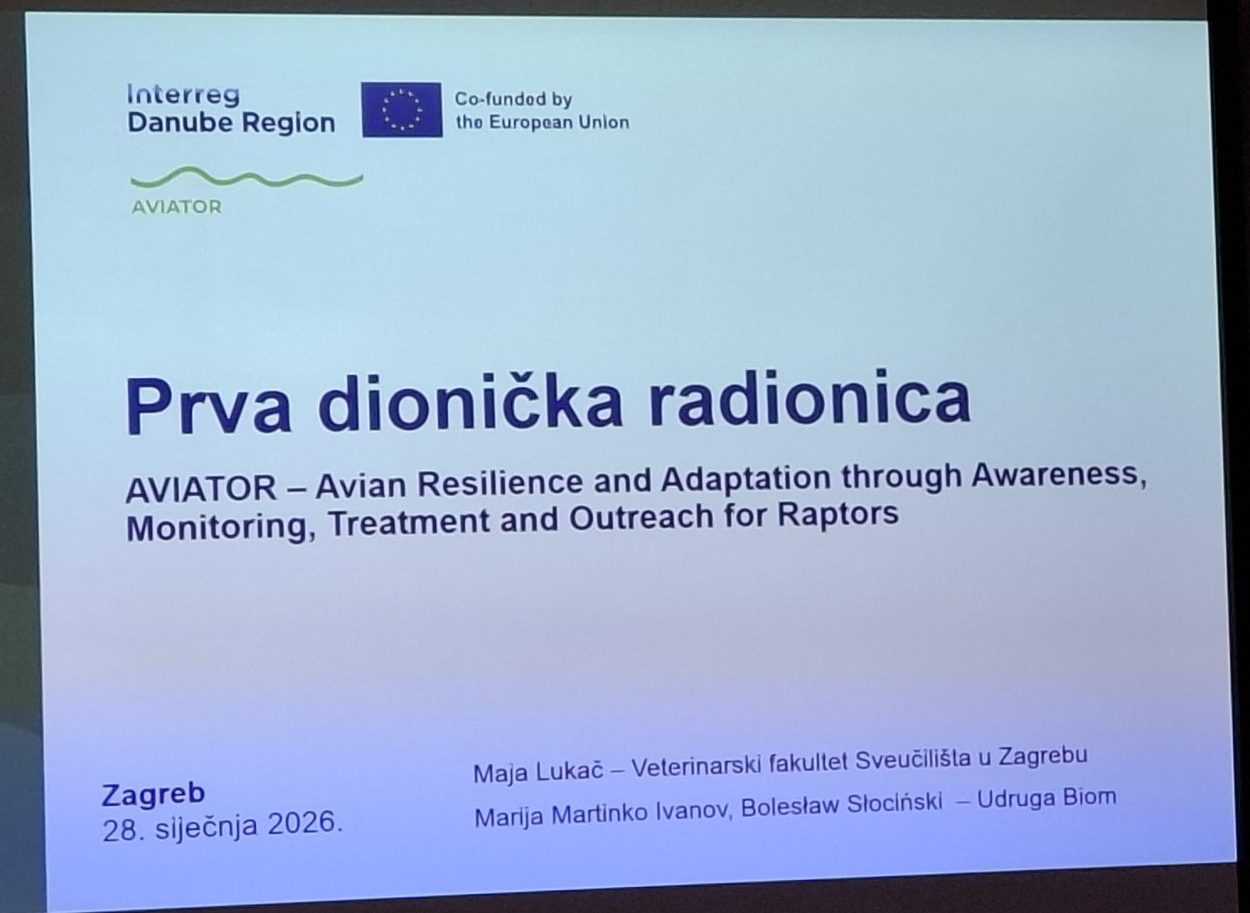 Interreg
Danube Region

Co-funded by
the European Union

AVIATOR

Prva dionička radionica

AVIATOR – Avian Resilience and Adaptation through Awareness, Monitoring, Treatment and Outreach for Raptors

Zagreb
28. siječnja 2026.

Maja Lukač – Veterinarski fakultet Sveučilišta u Zagrebu
Marija Martinko Ivanov, Bolesław Słociński – Udruga Biom